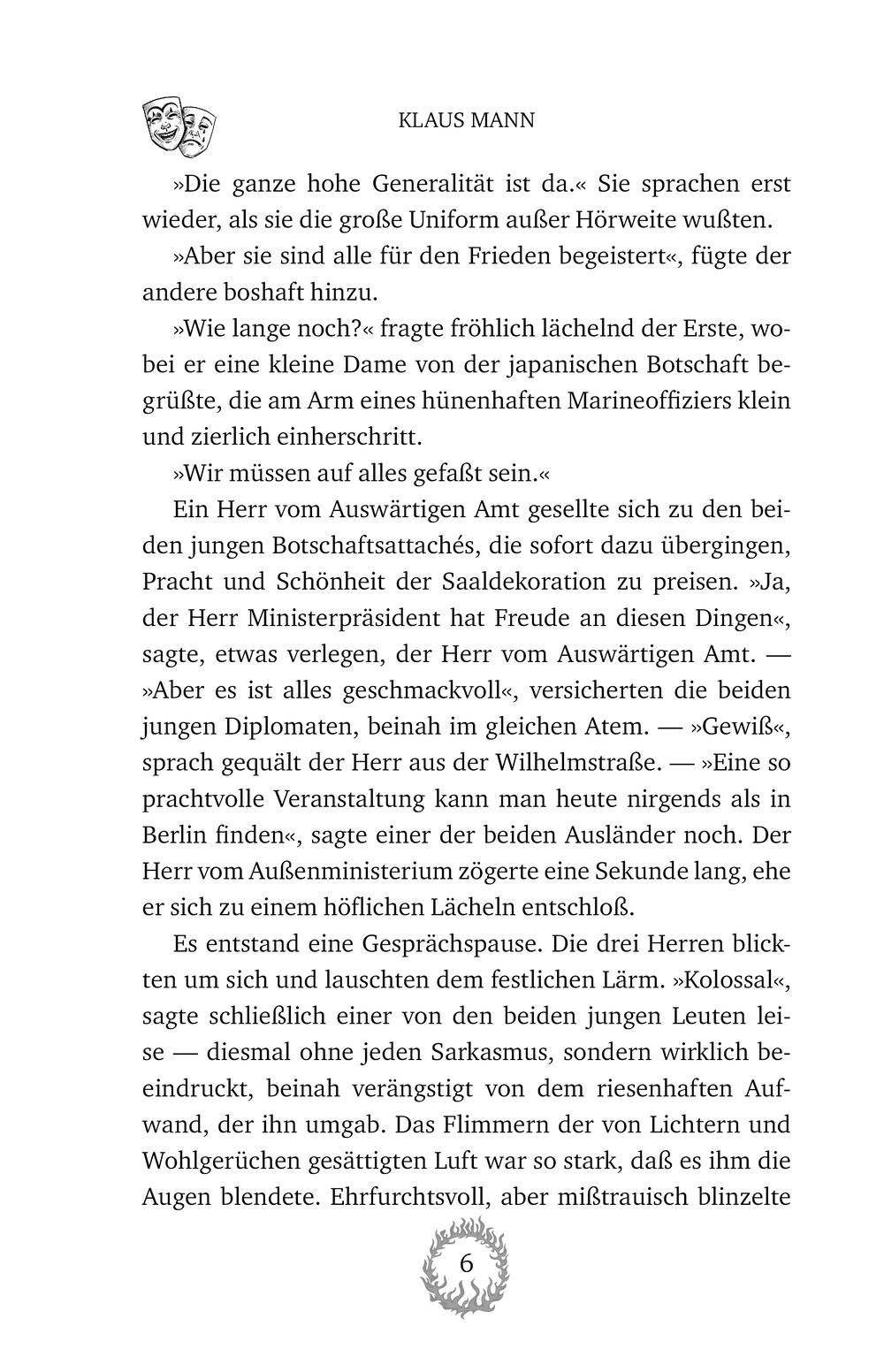 KLAUS MANN

»Die ganze hohe Generalität ist da.« Sie sprachen erst wieder, als sie die große Uniform außer Hörweite wußten.

»Aber sie sind alle für den Frieden begeistert«, fügte der andere boshaft hinzu.

»Wie lange noch?« fragte fröhlich lächelnd der Erste, wobei er eine kleine Dame von der japanischen Botschaft begrüßte, die am Arm eines hünenhaften Marineoffiziers klein und zierlich einherschritt.

»Wir müssen auf alles gefaßt sein.«

Ein Herr vom Auswärtigen Amt gesellte sich zu den beiden jungen Botschaftsattachés, die sofort dazu übergingen, Pracht und Schönheit der Saaldekoration zu preisen. »Ja, der Herr Ministerpräsident hat Freude an diesen Dingen«, sagte, etwas verlegen, der Herr vom Auswärtigen Amt. — »Aber es ist alles geschmackvoll«, versicherten die beiden jungen Diplomaten, beinah im gleichen Atem. — »Gewiß«, sprach gequält der Herr aus der Wilhelmstraße. — »Eine so prachtvolle Veranstaltung kann man heute nirgends als in Berlin finden«, sagte einer der beiden Ausländer noch. Der Herr vom Außenministerium zögerte eine Sekunde lang, ehe er sich zu einem höflichen Lächeln entschloß.

Es entstand eine Gesprächspause. Die drei Herren blickten um sich und lauschten dem festlichen Lärm. »Kolossal«, sagte schließlich einer von den beiden jungen Leuten leise — diesmal ohne jeden Sarkasmus, sondern wirklich beeindruckt, beinah verängstigt von dem riesenhaften Aufwand, der ihn umgab. Das Flimmern der von Lichtern und Wohlgerüchen gesättigten Luft war so stark, daß es ihm die Augen blendete. Ehrfurchtsvoll, aber mißtrauisch blinzelte

6